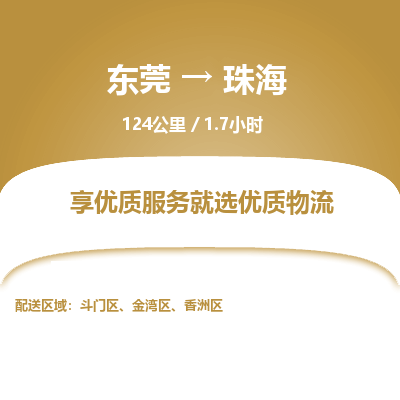 东莞 → 珠海

124公里 / 1.7小时

享优质服务就选优质物流

配送区域：斗门区、金湾区、香洲区